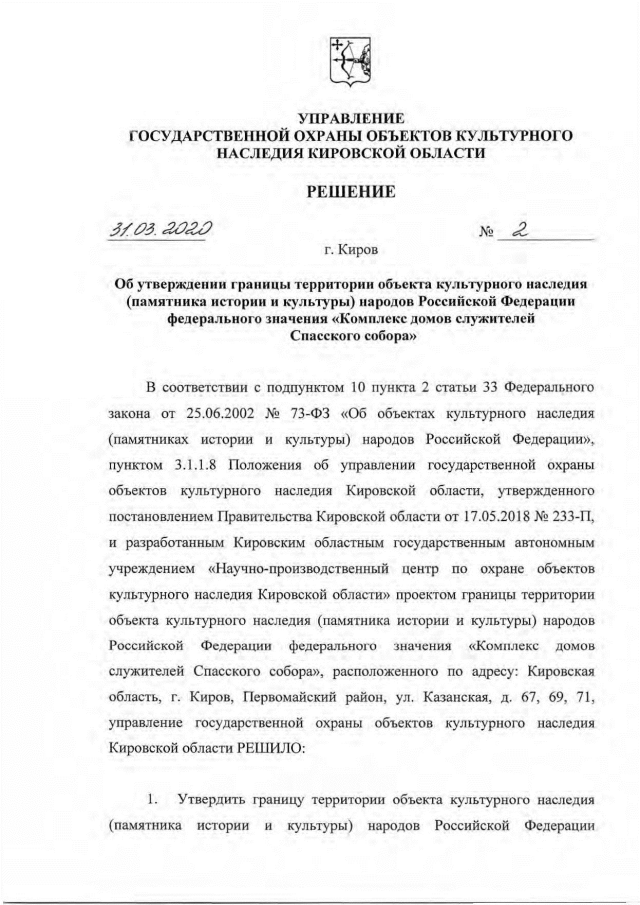 УПРАВЛЕНИЕ
ГОСУДАРСТВЕННОЙ ОХРАНЫ ОБЪЕКТОВ КУЛЬТУРНОГО НАСЛЕДИЯ КИРОВСКОЙ ОБЛАСТИ

РЕШЕНИЕ

31.03.2020 № 2

г. Киров

Об утверждении границы территории объекта культурного наследия (памятника истории и культуры) народов Российской Федерации федерального значения «Комплекс домов служителей Спасского собора»

В соответствии с подпунктом 10 пункта 2 статьи 33 Федерального закона от 25.06.2002 № 73-ФЗ «Об объектах культурного наследия (памятниках истории и культуры) народов Российской Федерации», пунктом 3.1.1.8 Положения об управлении государственной охраны объектов культурного наследия Кировской области, утвержденного постановлением Правительства Кировской области от 17.05.2018 № 233-П, и разработанным Кировским областным государственным автономным учреждением «Научно-производственный центр по охране объектов культурного наследия Кировской области» проектом границы территории объекта культурного наследия (памятника истории и культуры) народов Российской Федерации федерального значения «Комплекс домов служителей Спасского собора», расположенного по адресу: Кировская область, г. Киров, Первомайский район, ул. Казанская, д. 67, 69, 71, управление государственной охраны объектов культурного наследия Кировской области РЕШИЛО:

1. Утвердить границу территории объекта культурного наследия (памятника истории и культуры) народов Российской Федерации